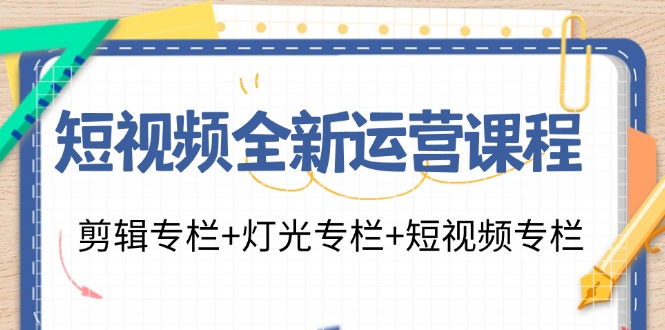 短视频全新运营课程

剪辑专栏+灯光专栏+短视频专栏